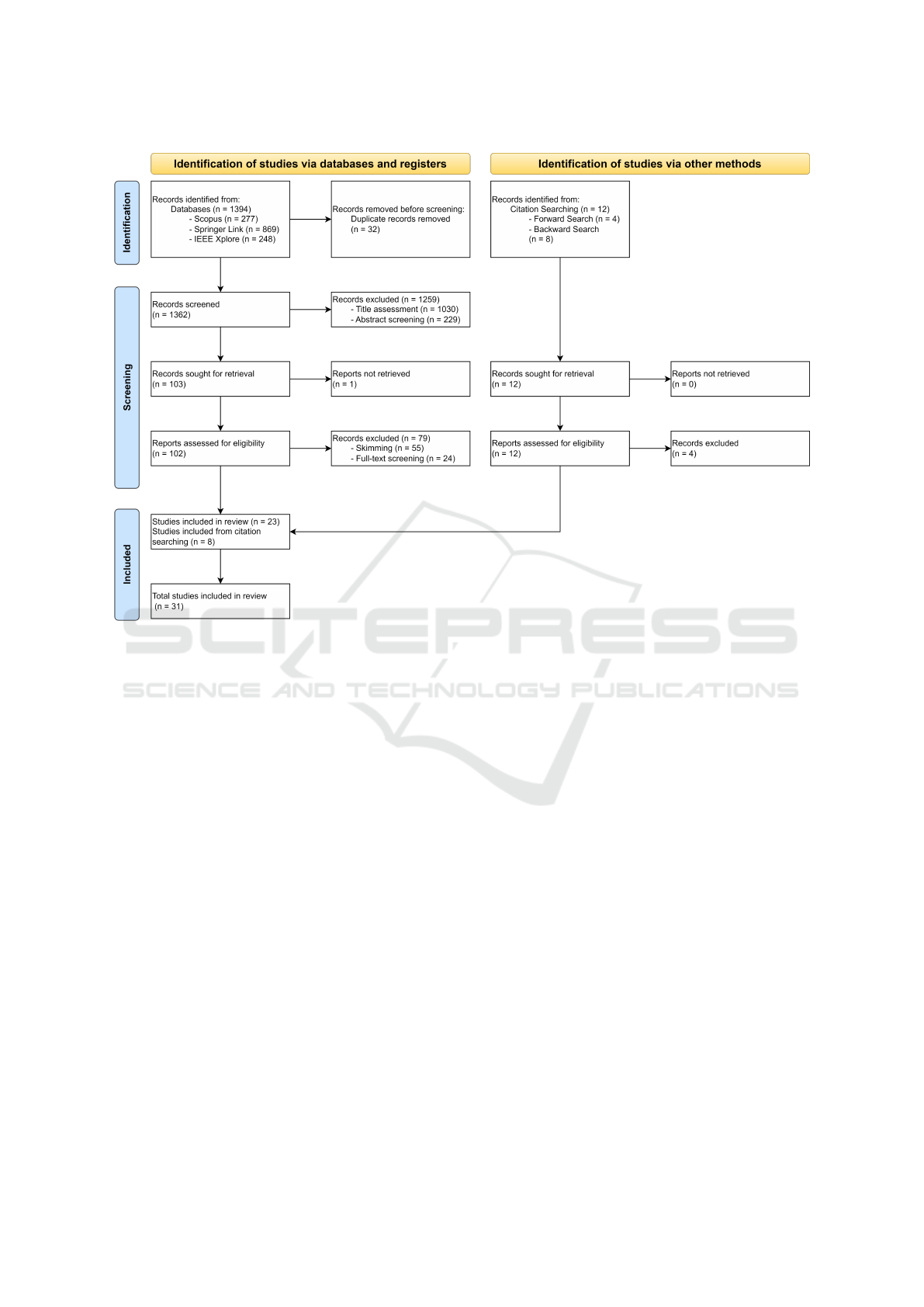 Identification of studies via databases and registers

Identification of studies via other methods

Identification

Records identified from:
Databases (n = 1394)
- Scopus (n = 277)
- Springer Link (n = 869)
- IEEE Xplore (n = 248)

Records removed before screening:
Duplicate records removed
(n = 32)

Records identified from:
Citation Searching (n = 12)
- Forward Search (n = 4)
- Backward Search
(n = 8)

Screening

Records screened
(n = 1362)

Records excluded (n = 1259)
- Title assessment (n = 1030)
- Abstract screening (n = 229)

Records sought for retrieval
(n = 103)

Reports not retrieved
(n = 1)

Records sought for retrieval
(n = 12)

Reports not retrieved
(n = 0)

Reports assessed for eligibility
(n = 102)

Records excluded (n = 79)
- Skimming (n = 55)
- Full-text screening (n = 24)

Reports assessed for eligibility
(n = 12)

Records excluded
(n = 4)

Included

Studies included in review (n = 23)
Studies included from citation searching (n = 8)

Total studies included in review
(n = 31)

SCITEPRESS
SCIENCE AND TECHNOLOGY PUBLICATIONS